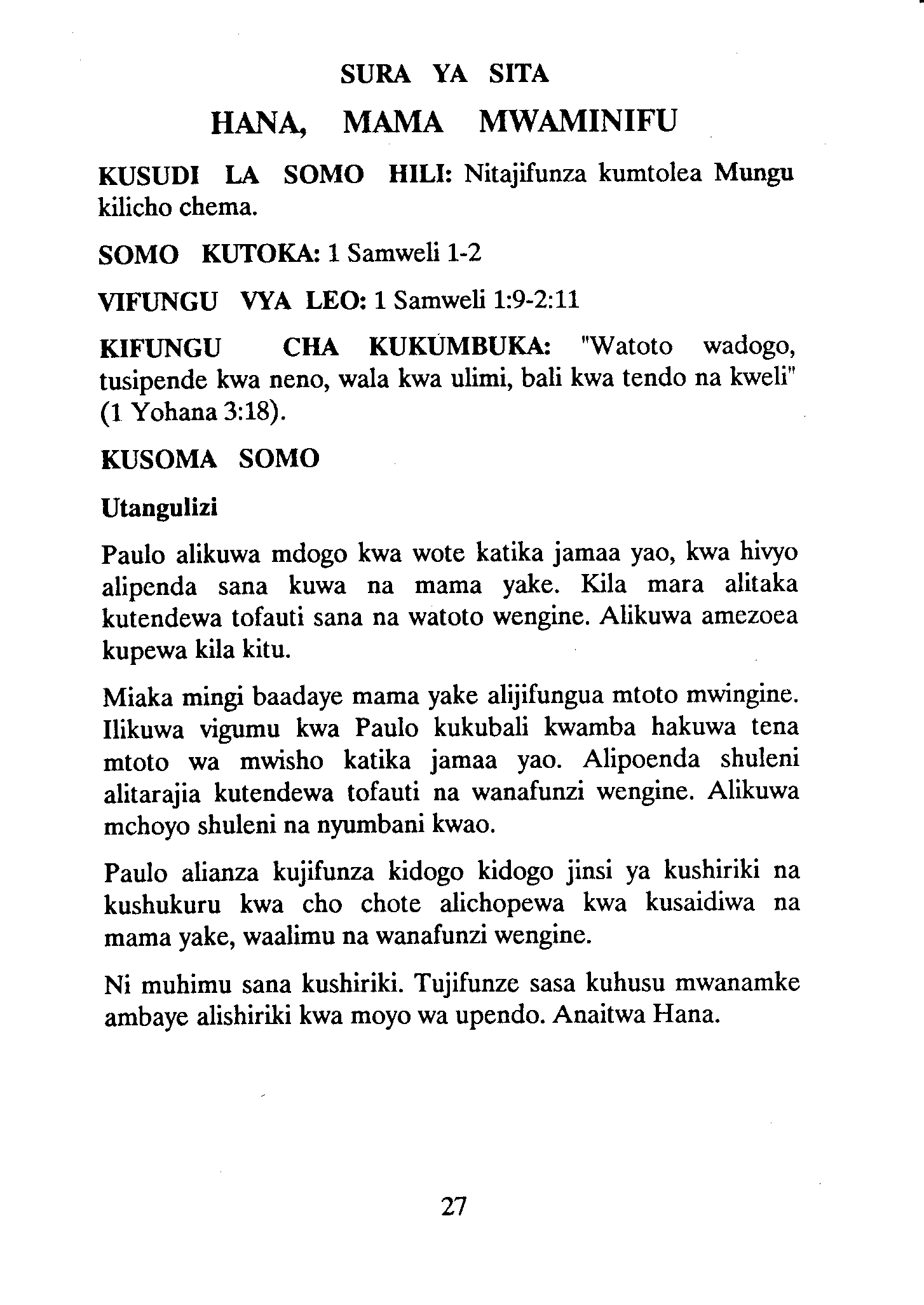 SURA YA SITA

HANA, MAMA MWAMINIFU

KUSUDI LA SOMO HILI: Nitajifunza kumtolea Mungu kilicho chema.

SOMO KUTOKA: 1 Samweli 1-2

VIFUNGU VYA LEO: 1 Samweli 1:9-2:11

KIFUNGU CHA KUKUMBUKA: "Watoto wadogo, tusipende kwa neno, wala kwa ulimi, bali kwa tendo na kweli" (1 Yohana 3:18).

KUSOMA SOMO

Utangulizi

Paulo alikuwa mdogo kwa wote katika jamaa yao, kwa hivyo alipenda sana kuwa na mama yake. Kila mara alitaka kutendewa tofauti sana na watoto wengine. Alikuwa amezoea kupewa kila kitu.

Miaka mingi baadaye mama yake alijifungua mtoto mwingine. Ilikuwa vigumu kwa Paulo kukubali kwamba hakuwa tena mtoto wa mwisho katika jamaa yao. Alipoenda shuleni alitarajia kutendewa tofauti na wanafunzi wengine. Alikuwa mchoyo shuleni na nyumbani kwao.

Paulo alianza kujifunza kidogo kidogo jinsi ya kushiriki na kushukuru kwa cho chote alichopewa kwa kusaidiwa na mama yake, waalimu na wanafunzi wengine.

Ni muhimu sana kushiriki. Tujifunze sasa kuhusu mwanamke ambaye alishiriki kwa moyo wa upendo. Anaitwa Hana.

27